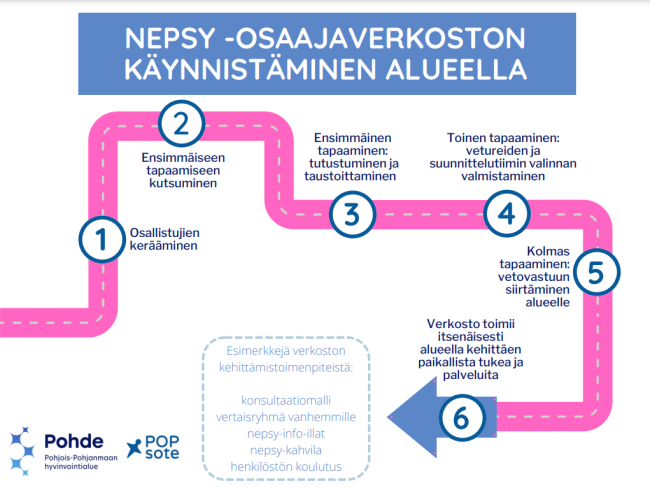 NEPSY -OSAAJAVERKOSTON KÄYNNISTÄMINEN ALUEELLA

1
Osallistujien kerääminen

2
Ensimmäiseen tapaamiseen kutsuminen

Ensimmäinen tapaaminen: tutustuminen ja taustoittaminen

3

Toinen tapaaminen: vetureiden ja suunnittelutiimin valinnan valmistaminen

4

Kolmas tapaaminen: vetovastuun siirtäminen alueelle

5

Verkosto toimii itsenäisesti alueella kehittäen paikallista tukea ja palveluita

6

Esimerkkejä verkoston kehittämistoimenpiteistä:

konsultaatiomalli
vertaisryhmä vanhemmille
nepsy-info-illat
nepsy-kahvila
henkilöstön koulutus

Pohde
Pohjois-Pohjanmaan hyvinvointialue

POP sote